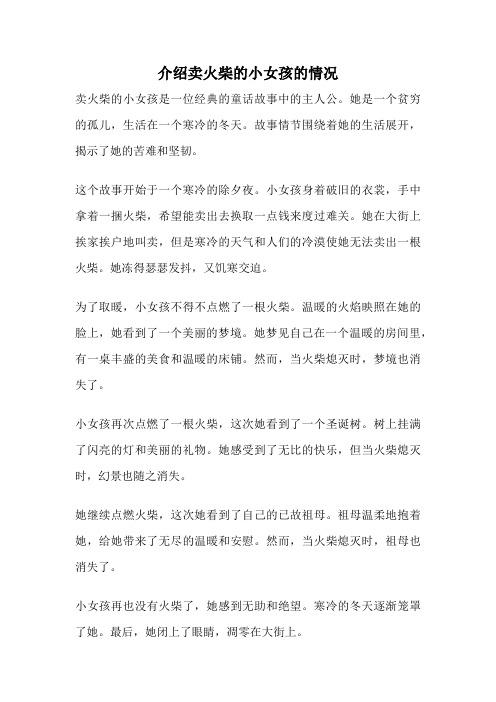 介绍卖火柴的小女孩的情况

卖火柴的小女孩是一位经典的童话故事中的主人公。她是一个贫穷的孤儿，生活在一个寒冷的冬天。故事情节围绕着她的生活展开，揭示了她的苦难和坚韧。

这个故事开始于一个寒冷的除夕夜。小女孩身着破旧的衣裳，手中拿着一捆火柴，希望能卖出去换取一点钱来度过难关。她在大街上挨家挨户地叫卖，但是寒冷的天气和人们的冷漠使她无法卖出一根火柴。她冻得瑟瑟发抖，又饥寒交迫。

为了取暖，小女孩不得不点燃了一根火柴。温暖的火焰映照在她的脸上，她看到了一个美丽的梦境。她梦见自己在一个温暖的房间里，有一桌丰盛的美食和温暖的床铺。然而，当火柴熄灭时，梦境也消失了。

小女孩再次点燃了一根火柴，这次她看到了一个圣诞树。树上挂满了闪亮的灯和美丽的礼物。她感受到了无比的快乐，但当火柴熄灭时，幻景也随之消失。

她继续点燃火柴，这次她看到了自己的已故祖母。祖母温柔地抱着她，给她带来了无尽的温暖和安慰。然而，当火柴熄灭时，祖母也消失了。

小女孩再也没有火柴了，她感到无助和绝望。寒冷的冬天逐渐笼罩了她。最后，她闭上了眼睛，凋零在大街上。